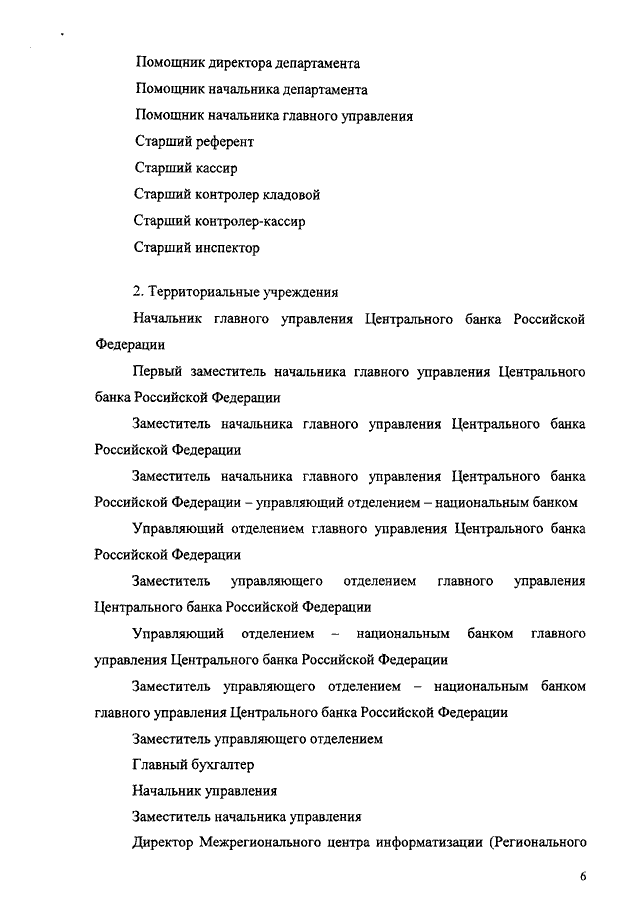 Помощник директора департамента

Помощник начальника департамента

Помощник начальника главного управления

Старший референт

Старший кассир

Старший контролер кладовой

Старший контролер-кассир

Старший инспектор

2. Территориальные учреждения

Начальник главного управления Центрального банка Российской Федерации

Первый заместитель начальника главного управления Центрального банка Российской Федерации

Заместитель начальника главного управления Центрального банка Российской Федерации

Заместитель начальника главного управления Центрального банка Российской Федерации – управляющий отделением – национальным банком

Управляющий отделением главного управления Центрального банка Российской Федерации

Заместитель управляющего отделением главного управления Центрального банка Российской Федерации

Управляющий отделением – национальным банком главного управления Центрального банка Российской Федерации

Заместитель управляющего отделением – национальным банком главного управления Центрального банка Российской Федерации

Заместитель управляющего отделением

Главный бухгалтер

Начальник управления

Заместитель начальника управления

Директор Межрегионального центра информатизации (Регионального

6